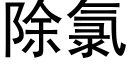 除氯